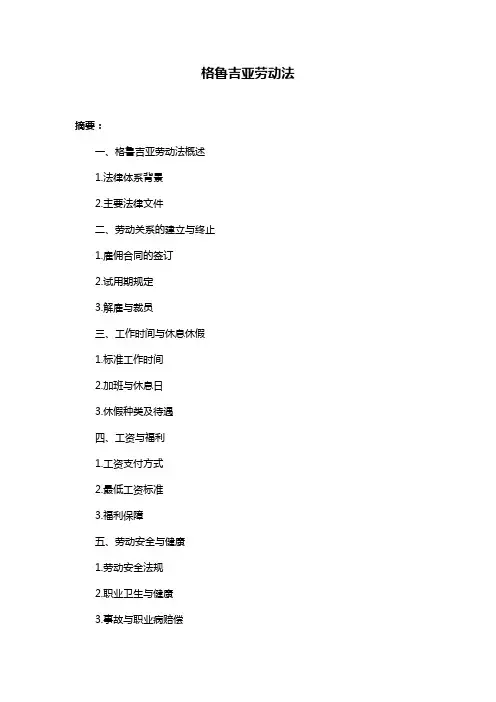 格鲁吉亚劳动法

摘要：

一、格鲁吉亚劳动法概述

1.法律体系背景

2.主要法律文件

二、劳动关系的建立与终止

1.雇佣合同的签订

2.试用期规定

3.解雇与裁员

三、工作时间与休息休假

1.标准工作时间

2.加班与休息日

3.休假种类及待遇

四、工资与福利

1.工资支付方式

2.最低工资标准

3.福利保障

五、劳动安全与健康

1.劳动安全法规

2.职业卫生与健康

3.事故与职业病赔偿